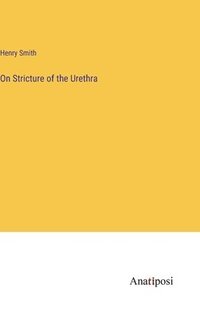 Henry Smith

On Stricture of the Urethra

Anatiposi